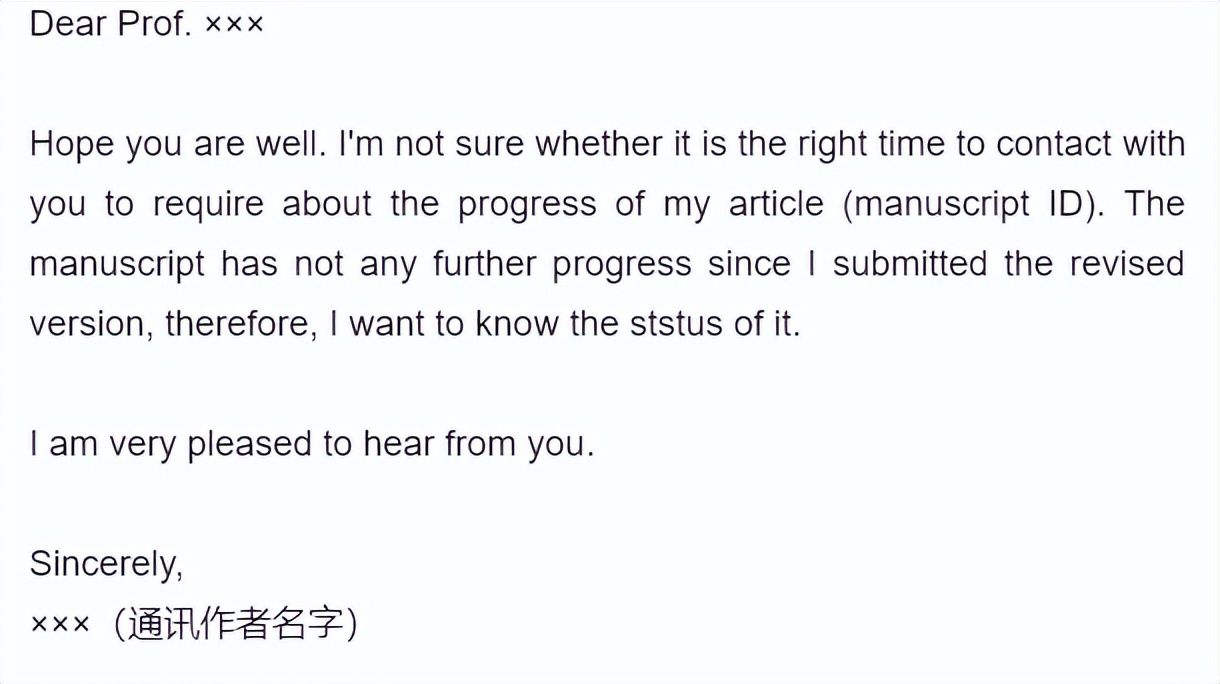 Dear Prof. ×××

Hope you are well. I'm not sure whether it is the right time to contact with you to require about the progress of my article (manuscript ID). The manuscript has not any further progress since I submitted the revised version, therefore, I want to know the ststus of it.

I am very pleased to hear from you.

Sincerely,
×××（通讯作者名字）